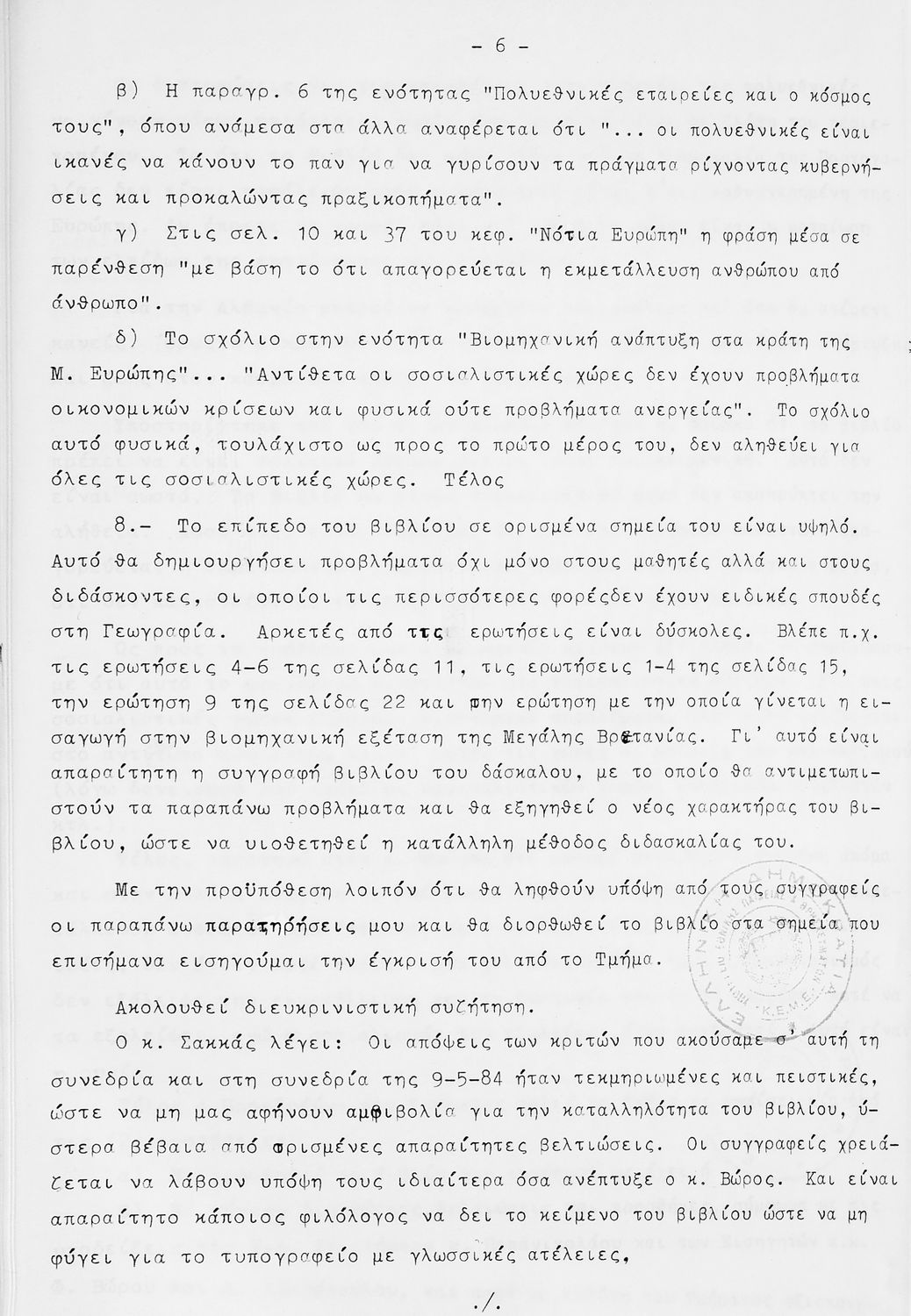 - 6 -

β) Η παραγρ. 6 της ενότητας "Πολυεθνικές εταιρείες και ο κόσμος τους", όπου ανάμεσα στα άλλα αναφέρεται ότι "... οι πολυεθνικές είναι ικανές να κάνουν το παν για να γυρίσουν τα πράγματα ρίχνοντας κυβερνήσεις και προκαλώντας πραξικοπήματα".

γ) Στις σελ. 10 και 37 του κεφ. "Νότια Ευρώπη" η φράση μέσα σε παρένθεση "με βάση το ότι απαγορεύεται η εκμετάλλευση ανθρώπου από άνθρωπο".

δ) Το σχόλιο στην ενότητα "Βιομηχανική ανάπτυξη στα κράτη της Μ. Ευρώπης"... "Αντίθετα οι σοσιαλιστικές χώρες δεν έχουν προβλήματα οικονομικών κρίσεων και φυσικά ούτε προβλήματα ανεργείας". Το σχόλιο αυτό φυσικά, τουλάχιστο ως προς το πρώτο μέρος του, δεν αληθεύει για όλες τις σοσιαλιστικές χώρες. Τέλος

8.- Το επίπεδο του βιβλίου σε ορισμένα σημεία του είναι υψηλό. Αυτό θα δημιουργήσει προβλήματα όχι μόνο στους μαθητές αλλά και στους διδάσκοντες, οι οποίοι τις περισσότερες φορέςδεν έχουν ειδικές σπουδές στη Γεωγραφία. Αρκετές από τις ερωτήσεις είναι δύσκολες. Βλέπε π.χ. τις ερωτήσεις 4-6 της σελίδας 11, τις ερωτήσεις 1-4 της σελίδας 15, την ερώτηση 9 της σελίδας 22 και την ερώτηση με την οποία γίνεται η εισαγωγή στην βιομηχανική εξέταση της Μεγάλης Βρετανίας. Γι' αυτό είναι απαραίτητη η συγγραφή βιβλίου του δάσκαλου, με το οποίο θα αντιμετωπιστούν τα παραπάνω προβλήματα και θα εξηγηθεί ο νέος χαρακτήρας του βιβλίου, ώστε να υιοθετηθεί η κατάλληλη μέθοδος διδασκαλίας του.

Με την προϋπόθεση λοιπόν ότι θα ληφθούν υπόψη από τους συγγραφείς οι παραπάνω παρατηρήσεις μου και θα διορθωθεί το βιβλίο στα σημεία που επισήμανα εισηγούμαι την έγκρισή του από το Τμήμα.

Ακολουθεί διευκρινιστική συζήτηση.

Ο κ. Σακκάς λέγει: Οι απόψεις των κριτών που ακούσαμε σ' αυτή τη συνεδρία και στη συνεδρία της 9-5-84 ήταν τεκμηριωμένες και πειστικές, ώστε να μη μας αφήνουν αμφιβολία για την καταλληλότητα του βιβλίου, ύστερα βέβαια από ορισμένες απαραίτητες βελτιώσεις. Οι συγγραφείς χρειάζεται να λάβουν υπόψη τους ιδιαίτερα όσα ανέπτυξε ο κ. Βώρος. Και είναι απαραίτητο κάποιος φιλόλογος να δει το κείμενο του βιβλίου ώστε να μη φύγει για το τυπογραφείο με γλωσσικές ατέλειες.

./.

ΕΛΛΗΝΙΚΗ ΔΗΜΟΚΡΑΤΙΑ Κ.Ε.Μ.Ε.